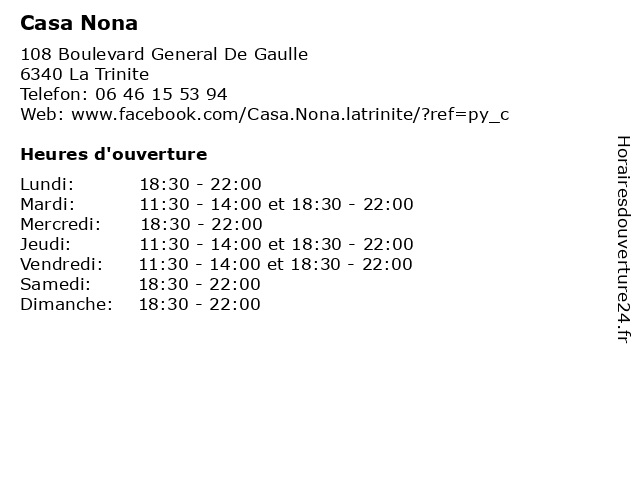 Casa Nona

108 Boulevard General De Gaulle
6340 La Trinite
Telefon: 06 46 15 53 94
Web: www.facebook.com/Casa.Nona.latrinite/?ref=py_c

Heures d'ouverture

| | |
|---|---|
| Lundi: | 18:30 - 22:00 |
| Mardi: | 11:30 - 14:00 et 18:30 - 22:00 |
| Mercredi: | 18:30 - 22:00 |
| Jeudi: | 11:30 - 14:00 et 18:30 - 22:00 |
| Vendredi: | 11:30 - 14:00 et 18:30 - 22:00 |
| Samedi: | 18:30 - 22:00 |
| Dimanche: | 18:30 - 22:00 |

Horairesdouverture24.fr